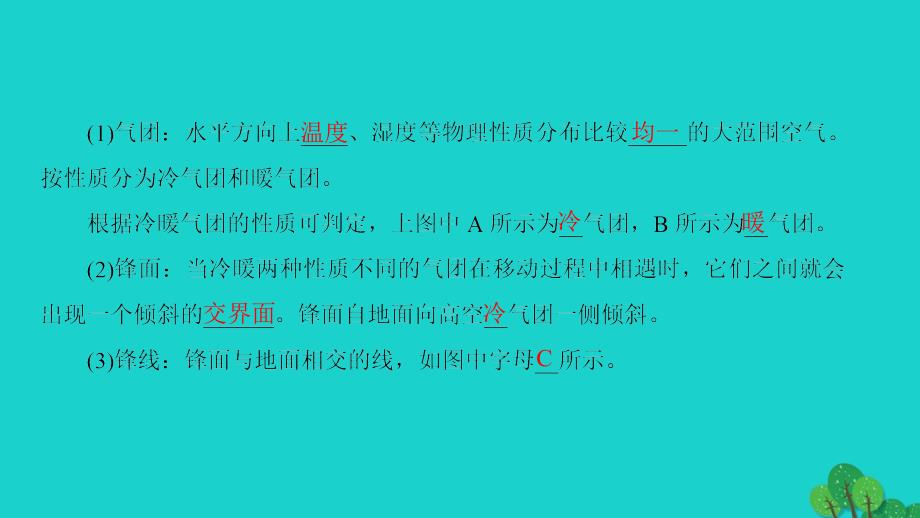 (1)气团：水平方向上温度、湿度等物理性质分布比较均一的大范围空气。按性质分为冷气团和暖气团。

根据冷暖气团的性质可判定，上图中 A 所示为冷气团，B 所示为暖气团。

(2)锋面：当冷暖两种性质不同的气团在移动过程中相遇时，它们之间就会出现一个倾斜的交界面。锋面自地面向高空冷气团一侧倾斜。

(3)锋线：锋面与地面相交的线，如图中字母C所示。